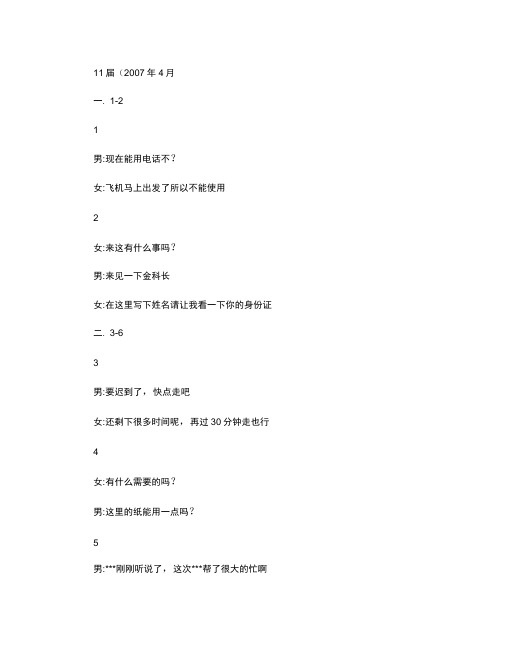 11 届（2007 年 4 月

一. 1-2

1

男:现在能用电话不？

女:飞机马上出发了所以不能使用

2

女:来这有什么事吗？

男:来见一下金科长

女:在这里写下姓名请让我看一下你的身份证

二. 3-6

3

男:要迟到了，快点走吧

女:还剩下很多时间呢，再过 30 分钟走也行

4

女:有什么需要的吗？

男:这里的纸能用一点吗？

5

男:***刚刚听说了，这次***帮了很大的忙啊